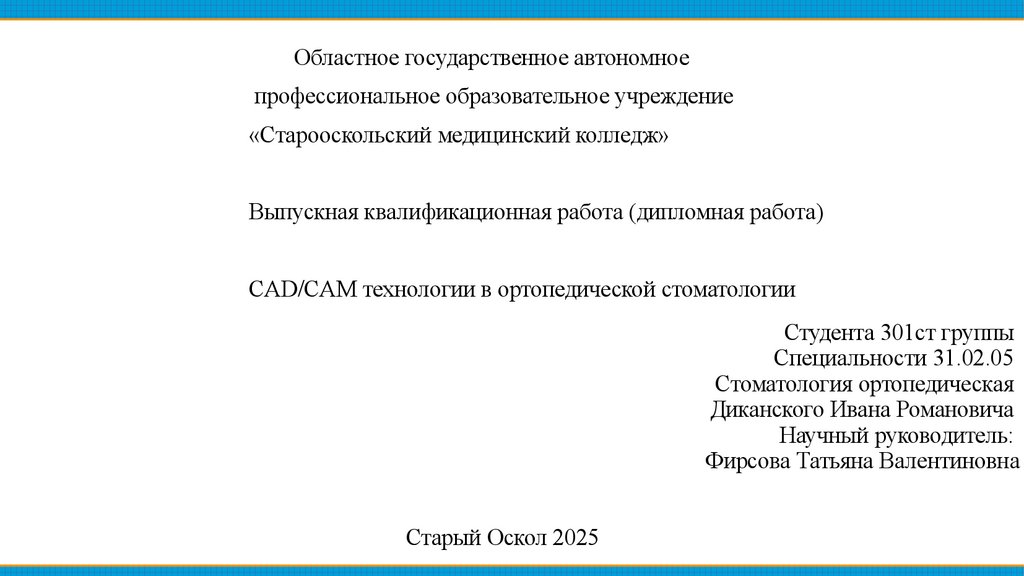 Областное государственное автономное
профессиональное образовательное учреждение
«Старооскольский медицинский колледж»

Выпускная квалификационная работа (дипломная работа)

CAD/CAM технологии в ортопедической стоматологии

Студента 301ст группы
Специальности 31.02.05
Стоматология ортопедическая
Диканского Ивана Романовича
Научный руководитель:
Фирсова Татьяна Валентиновна

Старый Оскол 2025